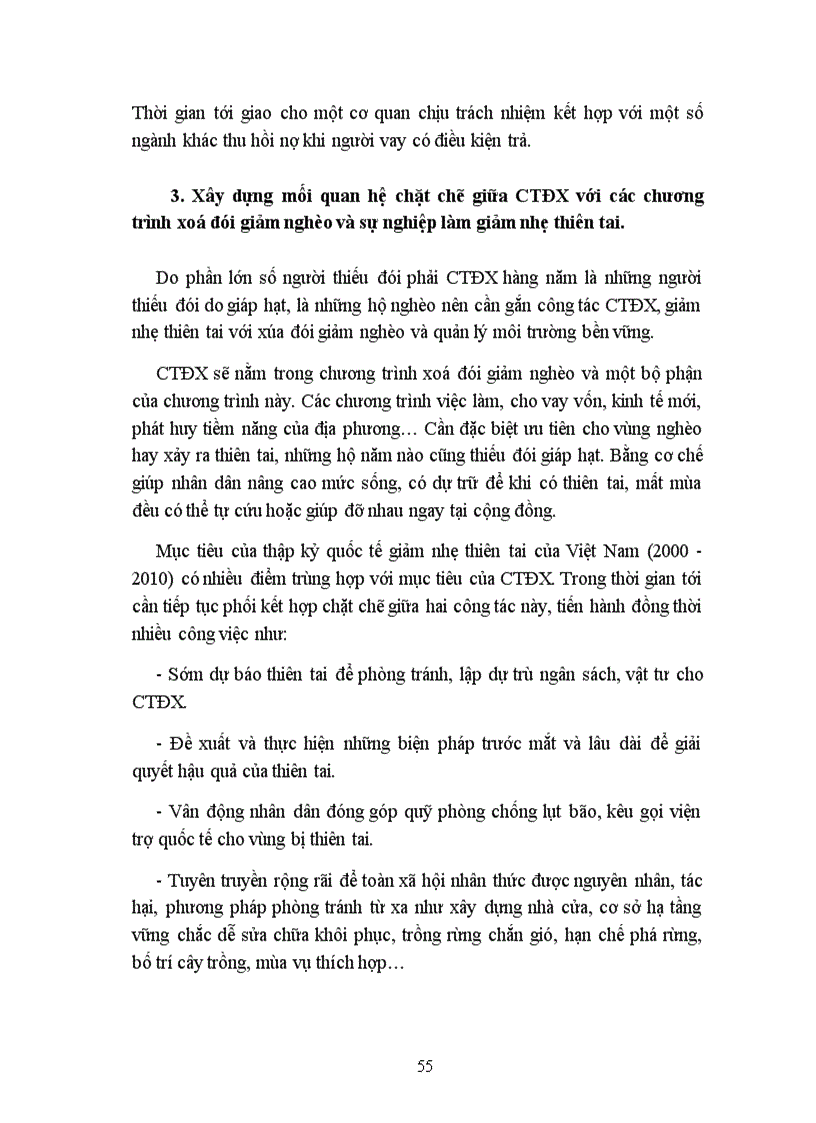 Thời gian tới giao cho một cơ quan chịu trách nhiệm kết hợp với một số ngành khác thu hồi nợ khi người vay có điều kiện trả.

3. Xây dựng mối quan hệ chặt chẽ giữa CTĐX với các chương trình xoá đói giảm nghèo và sự nghiệp làm giảm nhẹ thiên tai.

Do phần lớn số người thiếu đói phải CTĐX hàng năm là những người thiếu đói do giáp hạt, là những hộ nghèo nên cần gắn công tác CTĐX, giảm nhẹ thiên tai với xúa đói giảm nghèo và quản lý môi trường bền vững.

CTĐX sẽ nằm trong chương trình xoá đói giảm nghèo và một bộ phận của chương trình này. Các chương trình việc làm, cho vay vốn, kinh tế mới, phát huy tiềm năng của địa phương… Cần đặc biệt ưu tiên cho vùng nghèo hay xảy ra thiên tai, những hộ năm nào cũng thiếu đói giáp hạt. Bằng cơ chế giúp nhân dân nâng cao mức sống, có dự trữ để khi có thiên tai, mất mùa đều có thể tự cứu hoặc giúp đỡ nhau ngay tại cộng đồng.

Mục tiêu của thập kỷ quốc tế giảm nhẹ thiên tai của Việt Nam (2000 - 2010) có nhiều điểm trùng hợp với mục tiêu của CTĐX. Trong thời gian tới cần tiếp tục phối kết hợp chặt chẽ giữa hai công tác này, tiến hành đồng thời nhiều công việc như:

- Sớm dự báo thiên tai để phòng tránh, lập dự trù ngân sách, vật tư cho CTĐX.

- Đề xuất và thực hiện những biện pháp trước mắt và lâu dài để giải quyết hậu quả của thiên tai.

- Vân động nhân dân đóng góp quỹ phòng chống lụt bão, kêu gọi viện trợ quốc tế cho vùng bị thiên tai.

- Tuyên truyền rộng rãi để toàn xã hội nhân thức được nguyên nhân, tác hại, phương pháp phòng tránh từ xa như xây dựng nhà cửa, cơ sở hạ tầng vững chắc dễ sửa chữa khôi phục, trồng rừng chắn gió, hạn chế phá rừng, bố trí cây trồng, mùa vụ thích hợp…

55